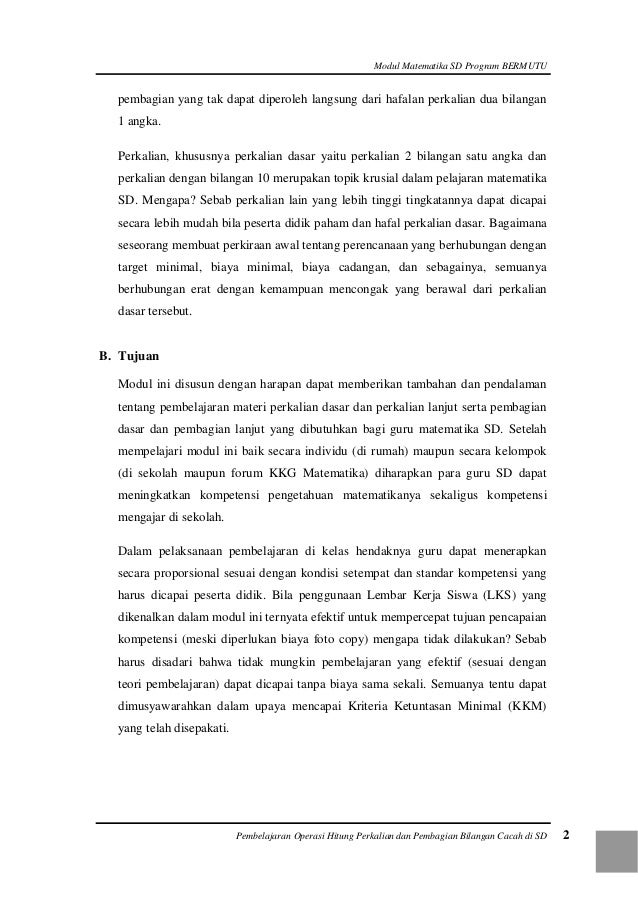 Modul Matematika SD Program BERMUTU

pembagian yang tak dapat diperoleh langsung dari hafalan perkalian dua bilangan 1 angka.

Perkalian, khususnya perkalian dasar yaitu perkalian 2 bilangan satu angka dan perkalian dengan bilangan 10 merupakan topik krusial dalam pelajaran matematika SD. Mengapa? Sebab perkalian lain yang lebih tinggi tingkatannya dapat dicapai secara lebih mudah bila peserta didik paham dan hafal perkalian dasar. Bagaimana seseorang membuat perkiraan awal tentang perencanaan yang berhubungan dengan target minimal, biaya minimal, biaya cadangan, dan sebagainya, semuanya berhubungan erat dengan kemampuan mencongak yang berawal dari perkalian dasar tersebut.

B. Tujuan

Modul ini disusun dengan harapan dapat memberikan tambahan dan pendalaman tentang pembelajaran materi perkalian dasar dan perkalian lanjut serta pembagian dasar dan pembagian lanjut yang dibutuhkan bagi guru matematika SD. Setelah mempelajari modul ini baik secara individu (di rumah) maupun secara kelompok (di sekolah maupun forum KKG Matematika) diharapkan para guru SD dapat meningkatkan kompetensi pengetahuan matematikanya sekaligus kompetensi mengajar di sekolah.

Dalam pelaksanaan pembelajaran di kelas hendaknya guru dapat menerapkan secara proporsional sesuai dengan kondisi setempat dan standar kompetensi yang harus dicapai peserta didik. Bila penggunaan Lembar Kerja Siswa (LKS) yang dikenalkan dalam modul ini ternyata efektif untuk mempercepat tujuan pencapaian kompetensi (meski diperlukan biaya foto copy) mengapa tidak dilakukan? Sebab harus disadari bahwa tidak mungkin pembelajaran yang efektif (sesuai dengan teori pembelajaran) dapat dicapai tanpa biaya sama sekali. Semuanya tentu dapat dimusyawarahkan dalam upaya mencapai Kriteria Ketuntasan Minimal (KKM) yang telah disepakati.

Pembelajaran Operasi Hitung Perkalian dan Pembagian Bilangan Cacah di SD 2